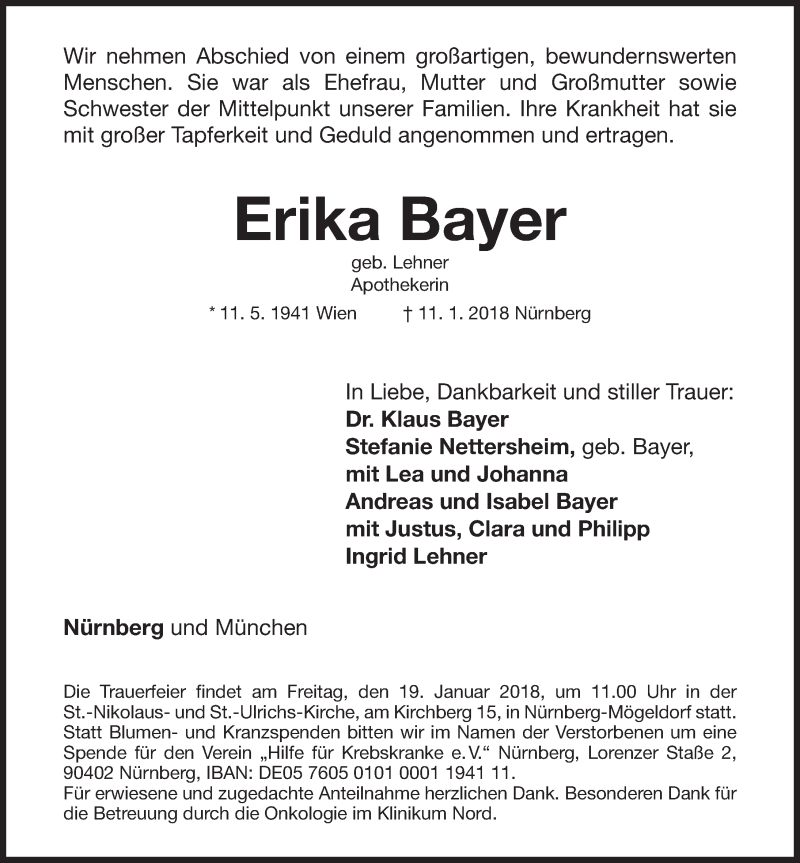 Wir nehmen Abschied von einem großartigen, bewundernswerten Menschen. Sie war als Ehefrau, Mutter und Großmutter sowie Schwester der Mittelpunkt unserer Familien. Ihre Krankheit hat sie mit großer Tapferkeit und Geduld angenommen und ertragen.

Erika Bayer

geb. Lehner
Apothekerin

* 11. 5. 1941 Wien † 11. 1. 2018 Nürnberg

In Liebe, Dankbarkeit und stiller Trauer:
Dr. Klaus Bayer
Stefanie Nettersheim, geb. Bayer,
mit Lea und Johanna
Andreas und Isabel Bayer
mit Justus, Clara und Philipp
Ingrid Lehner

Nürnberg und München

Die Trauerfeier findet am Freitag, den 19. Januar 2018, um 11.00 Uhr in der St.-Nikolaus- und St.-Ulrichs-Kirche, am Kirchberg 15, in Nürnberg-Mögeldorf statt. Statt Blumen- und Kranzspenden bitten wir im Namen der Verstorbenen um eine Spende für den Verein „Hilfe für Krebskranke e. V.“ Nürnberg, Lorenzer Staße 2, 90402 Nürnberg, IBAN: DE05 7605 0101 0001 1941 11.
Für erwiesene und zugedachte Anteilnahme herzlichen Dank. Besonderen Dank für die Betreuung durch die Onkologie im Klinikum Nord.